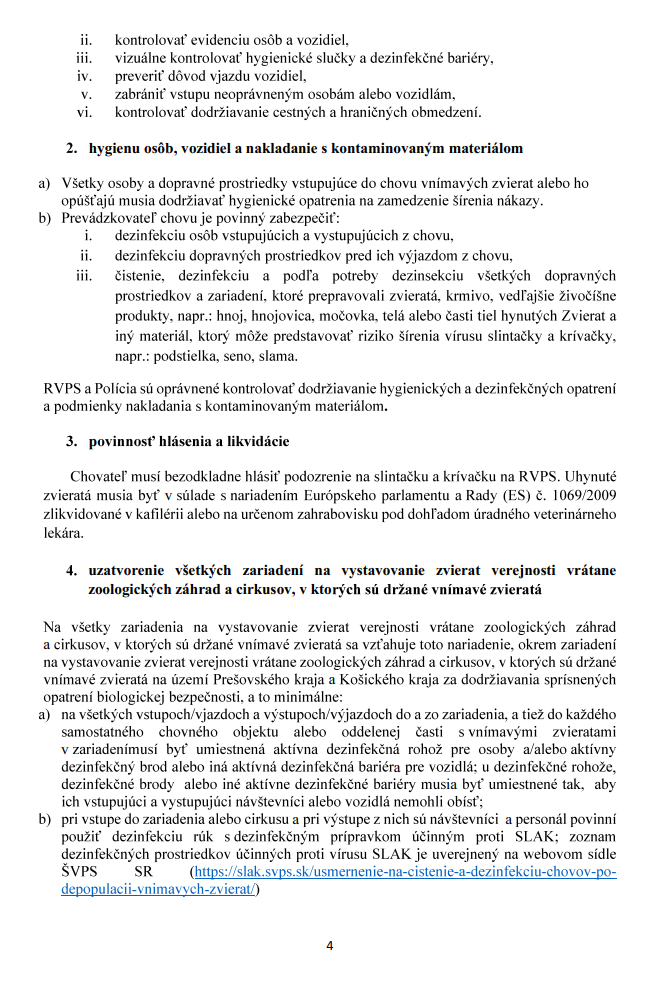 ii. kontrolovať evidenciu osôb a vozidiel,
iii. vizuálne kontrolovať hygienické slučky a dezinfekčné bariéry,
iv. preveriť dôvod vjazdu vozidiel,
v. zabrániť vstupu neoprávneným osobám alebo vozidlám,
vi. kontrolovať dodržiavanie cestných a hraničných obmedzení.

2. hygienu osôb, vozidiel a nakladanie s kontaminovaným materiálom

a) Všetky osoby a dopravné prostriedky vstupujúce do chovu vnímavých zvierat alebo ho opúšťajú musia dodržiavať hygienické opatrenia na zamedzenie šírenia nákazy.
b) Prevádzkovateľ chovu je povinný zabezpečiť:
i. dezinfekciu osôb vstupujúcich a vystupujúcich z chovu,
ii. dezinfekciu dopravných prostriedkov pred ich výjazdom z chovu,
iii. čistenie, dezinfekciu a podľa potreby dezinsekciu všetkých dopravných prostriedkov a zariadení, ktoré prepravovali zvieratá, krmivo, vedľajšie živočíšne produkty, napr.: hnoj, hnojovica, močovka, telá alebo časti tiel hynutých Zvierat a iný materiál, ktorý môže predstavovať riziko šírenia vírusu slintačky a krívačky, napr.: podstielka, seno, slama.

RVPS a Polícia sú oprávnené kontrolovať dodržiavanie hygienických a dezinfekčných opatrení a podmienky nakladania s kontaminovaným materiálom.

3. povinnosť hlásenia a likvidácie

Chovateľ musí bezodkladne hlásiť podozrenie na slintačku a krívačku na RVPS. Uhynuté zvieratá musia byť v súlade s nariadením Európskeho parlamentu a Rady (ES) č. 1069/2009 zlikvidované v kafilérii alebo na určenom zahrabovisku pod dohľadom úradného veterinárneho lekára.

4. uzatvorenie všetkých zariadení na vystavovanie zvierat verejnosti vrátane zoologických záhrad a cirkusov, v ktorých sú držané vnímavé zvieratá

Na všetky zariadenia na vystavovanie zvierat verejnosti vrátane zoologických záhrad a cirkusov, v ktorých sú držané vnímavé zvieratá sa vzťahuje toto nariadenie, okrem zariadení na vystavovanie zvierat verejnosti vrátane zoologických záhrad a cirkusov, v ktorých sú držané vnímavé zvieratá na území Prešovského kraja a Košického kraja za dodržiavania sprísnených opatrení biologickej bezpečnosti, a to minimálne:
a) na všetkých vstupoch/vjazdoch a výstupoch/výjazdoch do a zo zariadenia, a tiež do každého samostatného chovného objektu alebo oddelenej časti s vnímavými zvieratami v zariadenímusí byť umiestnená aktívna dezinfekčná rohož pre osoby a/alebo aktívny dezinfekčný brod alebo iná aktívná dezinfekčná bariéra pre vozidlá; u dezinfekčné rohože, dezinfekčné brody alebo iné aktívne dezinfekčné bariéry musia byť umiestnené tak, aby ich vstupujúci a vystupujúci návštevníci alebo vozidlá nemohli obísť;
b) pri vstupe do zariadenia alebo cirkusu a pri výstupe z nich sú návštevníci a personál povinní použiť dezinfekciu rúk s dezinfekčným prípravkom účinným proti SLAK; zoznam dezinfekčných prostriedkov účinných proti vírusu SLAK je uverejnený na webovom sídle ŠVPS SR (https://slak.svps.sk/usmernenie-na-cistenie-a-dezinfekciu-chovov-po-depopulacii-vnimavych-zvierat/)

4